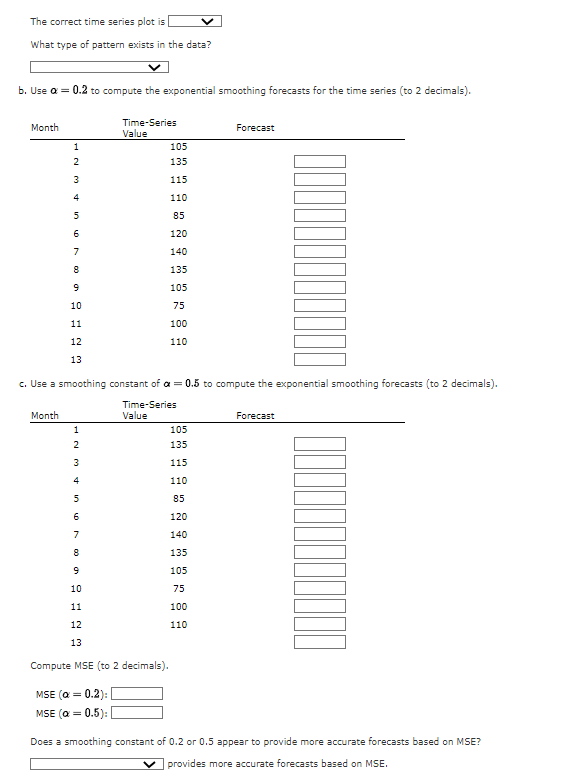 The correct time series plot is

What type of pattern exists in the data?

b. Use $\alpha = 0.2$ to compute the exponential smoothing forecasts for the time series (to 2 decimals).

| Month | Time-Series Value | Forecast |
|---|---|---|
| 1 | 105 | |
| 2 | 135 | |
| 3 | 115 | |
| 4 | 110 | |
| 5 | 85 | |
| 6 | 120 | |
| 7 | 140 | |
| 8 | 135 | |
| 9 | 105 | |
| 10 | 75 | |
| 11 | 100 | |
| 12 | 110 | |
| 13 | | |

c. Use a smoothing constant of $\alpha = 0.5$ to compute the exponential smoothing forecasts (to 2 decimals).

| Month | Time-Series Value | Forecast |
|---|---|---|
| 1 | 105 | |
| 2 | 135 | |
| 3 | 115 | |
| 4 | 110 | |
| 5 | 85 | |
| 6 | 120 | |
| 7 | 140 | |
| 8 | 135 | |
| 9 | 105 | |
| 10 | 75 | |
| 11 | 100 | |
| 12 | 110 | |
| 13 | | |

Compute MSE (to 2 decimals).

MSE ($\alpha = 0.2$):
MSE ($\alpha = 0.5$):

Does a smoothing constant of 0.2 or 0.5 appear to provide more accurate forecasts based on MSE?

provides more accurate forecasts based on MSE.